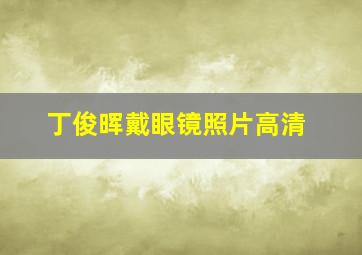 丁俊晖戴眼镜照片高清